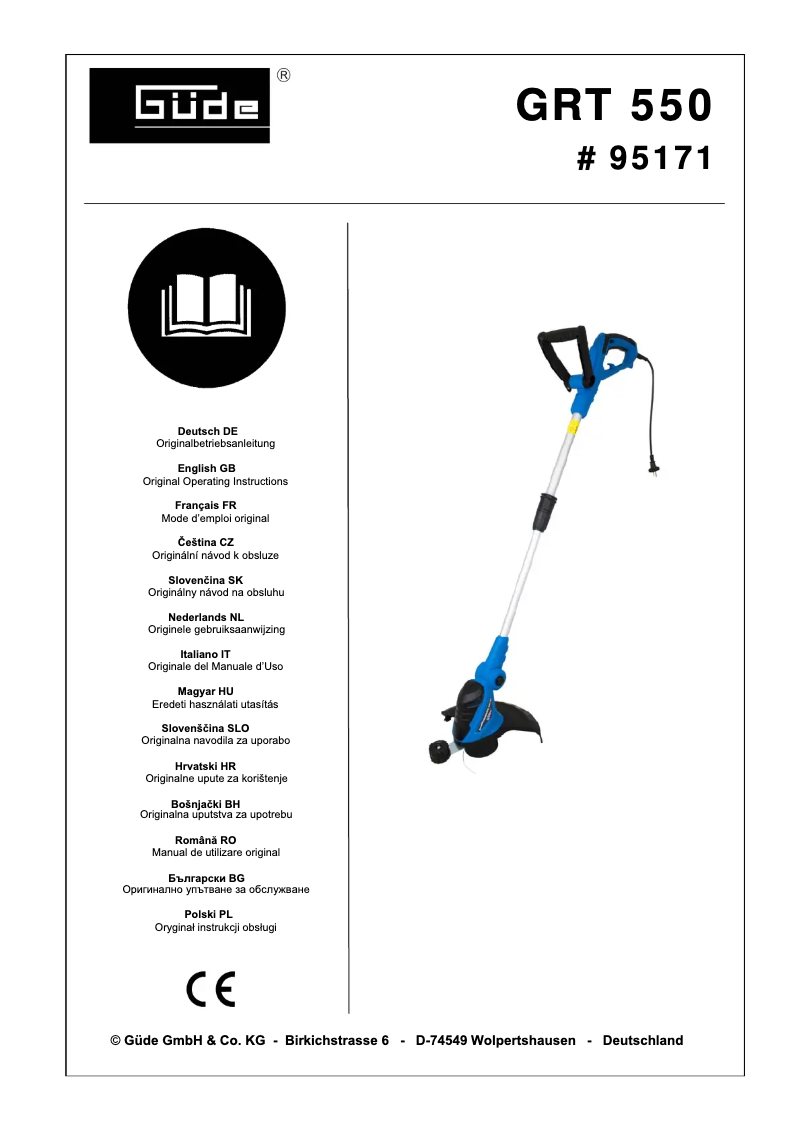 Güde ®

GRT 550

# 95171

Deutsch DE
Originalbetriebsanleitung

English GB
Original Operating Instructions

Français FR
Mode d'emploi original

Čeština CZ
Originální návod k obsluze

Slovenčina SK
Originálny návod na obsluhu

Nederlands NL
Originele gebruiksaanwijzing

Italiano IT
Originale del Manuale d'Uso

Magyar HU
Eredeti használati utasítás

Slovenščina SLO
Originalna navodila za uporabo

Hrvatski HR
Originalne upute za korištenje

Bošnjački BH
Originalna uputstva za upotrebu

Română RO
Manual de utilizare original

Български BG
Оригинално упътване за обслужване

Polski PL
Oryginał instrukcji obsługi

CE

© Güde GmbH & Co. KG - Birkichstrasse 6 - D-74549 Wolpertshausen - Deutschland